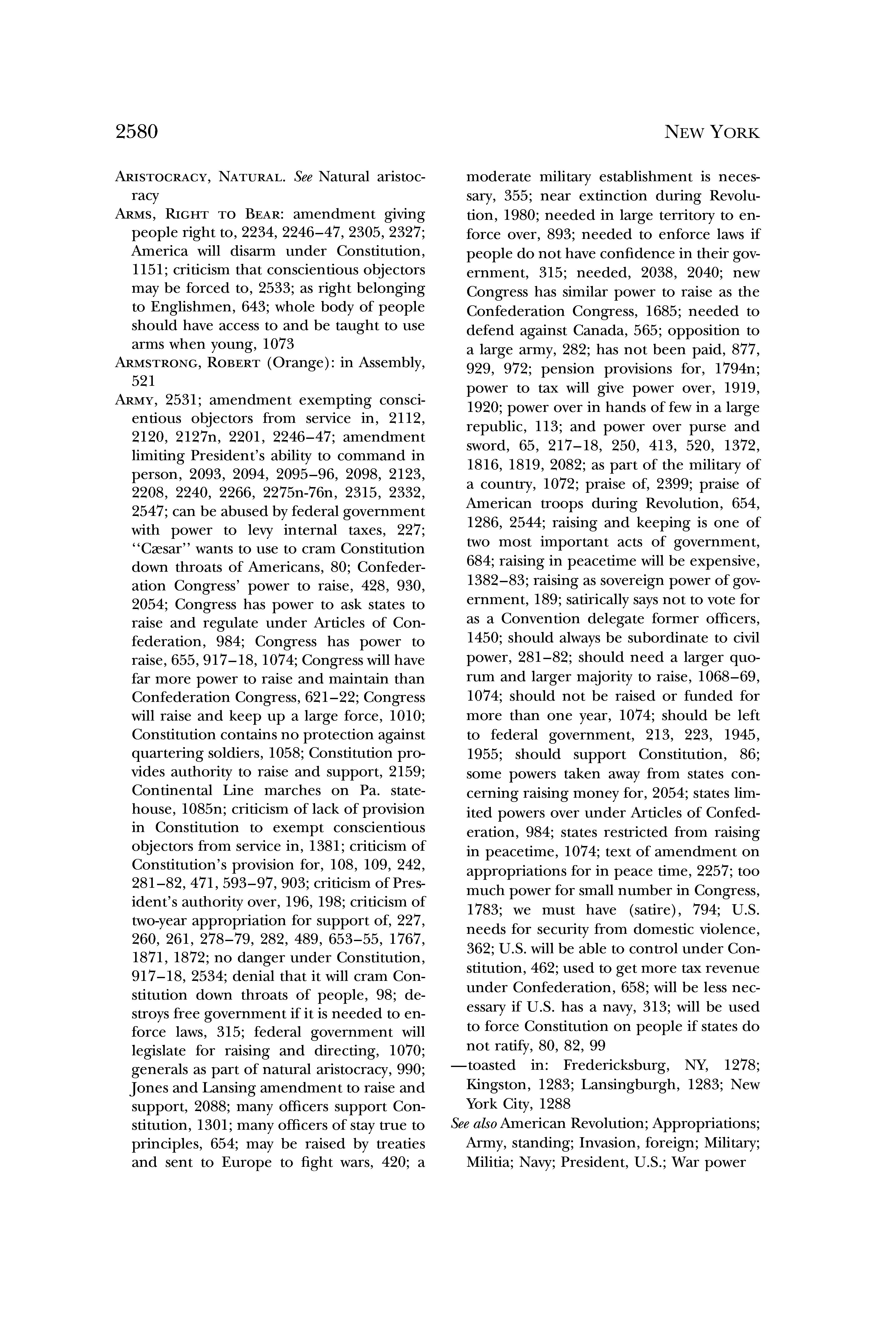 2580 NEW YORK

ARISTOCRACY, NATURAL. See Natural aristocracy

ARMS, RIGHT TO BEAR: amendment giving people right to, 2234, 2246–47, 2305, 2327; America will disarm under Constitution, 1151; criticism that conscientious objectors may be forced to, 2533; as right belonging to Englishmen, 643; whole body of people should have access to and be taught to use arms when young, 1073

ARMSTRONG, ROBERT (Orange): in Assembly, 521

ARMY, 2531; amendment exempting conscientious objectors from service in, 2112, 2120, 2127n, 2201, 2246–47; amendment limiting President's ability to command in person, 2093, 2094, 2095–96, 2098, 2123, 2208, 2240, 2266, 2275n-76n, 2315, 2332, 2547; can be abused by federal government with power to levy internal taxes, 227; "Cæsar" wants to use to cram Constitution down throats of Americans, 80; Confederation Congress' power to raise, 428, 930, 2054; Congress has power to ask states to raise and regulate under Articles of Confederation, 984; Congress has power to raise, 655, 917–18, 1074; Congress will have far more power to raise and maintain than Confederation Congress, 621–22; Congress will raise and keep up a large force, 1010; Constitution contains no protection against quartering soldiers, 1058; Constitution provides authority to raise and support, 2159; Continental Line marches on Pa. statehouse, 1085n; criticism of lack of provision in Constitution to exempt conscientious objectors from service in, 1381; criticism of Constitution's provision for, 108, 109, 242, 281–82, 471, 593–97, 903; criticism of President's authority over, 196, 198; criticism of two-year appropriation for support of, 227, 260, 261, 278–79, 282, 489, 653–55, 1767, 1871, 1872; no danger under Constitution, 917–18, 2534; denial that it will cram Constitution down throats of people, 98; destroys free government if it is needed to enforce laws, 315; federal government will legislate for raising and directing, 1070; generals as part of natural aristocracy, 990; Jones and Lansing amendment to raise and support, 2088; many officers support Constitution, 1301; many officers of stay true to principles, 654; may be raised by treaties and sent to Europe to fight wars, 420; a moderate military establishment is necessary, 355; near extinction during Revolution, 1980; needed in large territory to enforce over, 893; needed to enforce laws if people do not have confidence in their government, 315; needed, 2038, 2040; new Congress has similar power to raise as the Confederation Congress, 1685; needed to defend against Canada, 565; opposition to a large army, 282; has not been paid, 877, 929, 972; pension provisions for, 1794n; power to tax will give power over, 1919, 1920; power over in hands of few in a large republic, 113; and power over purse and sword, 65, 217–18, 250, 413, 520, 1372, 1816, 1819, 2082; as part of the military of a country, 1072; praise of, 2399; praise of American troops during Revolution, 654, 1286, 2544; raising and keeping is one of two most important acts of government, 684; raising in peacetime will be expensive, 1382–83; raising as sovereign power of government, 189; satirically says not to vote for as a Convention delegate former officers, 1450; should always be subordinate to civil power, 281–82; should need a larger quorum and larger majority to raise, 1068–69, 1074; should not be raised or funded for more than one year, 1074; should be left to federal government, 213, 223, 1945, 1955; should support Constitution, 86; some powers taken away from states concerning raising money for, 2054; states limited powers over under Articles of Confederation, 984; states restricted from raising in peacetime, 1074; text of amendment on appropriations for in peace time, 2257; too much power for small number in Congress, 1783; we must have (satire), 794; U.S. needs for security from domestic violence, 362; U.S. will be able to control under Constitution, 462; used to get more tax revenue under Confederation, 658; will be less necessary if U.S. has a navy, 313; will be used to force Constitution on people if states do not ratify, 80, 82, 99

—toasted in: Fredericksburg, NY, 1278; Kingston, 1283; Lansingburgh, 1283; New York City, 1288

See also American Revolution; Appropriations; Army, standing; Invasion, foreign; Military; Militia; Navy; President, U.S.; War power